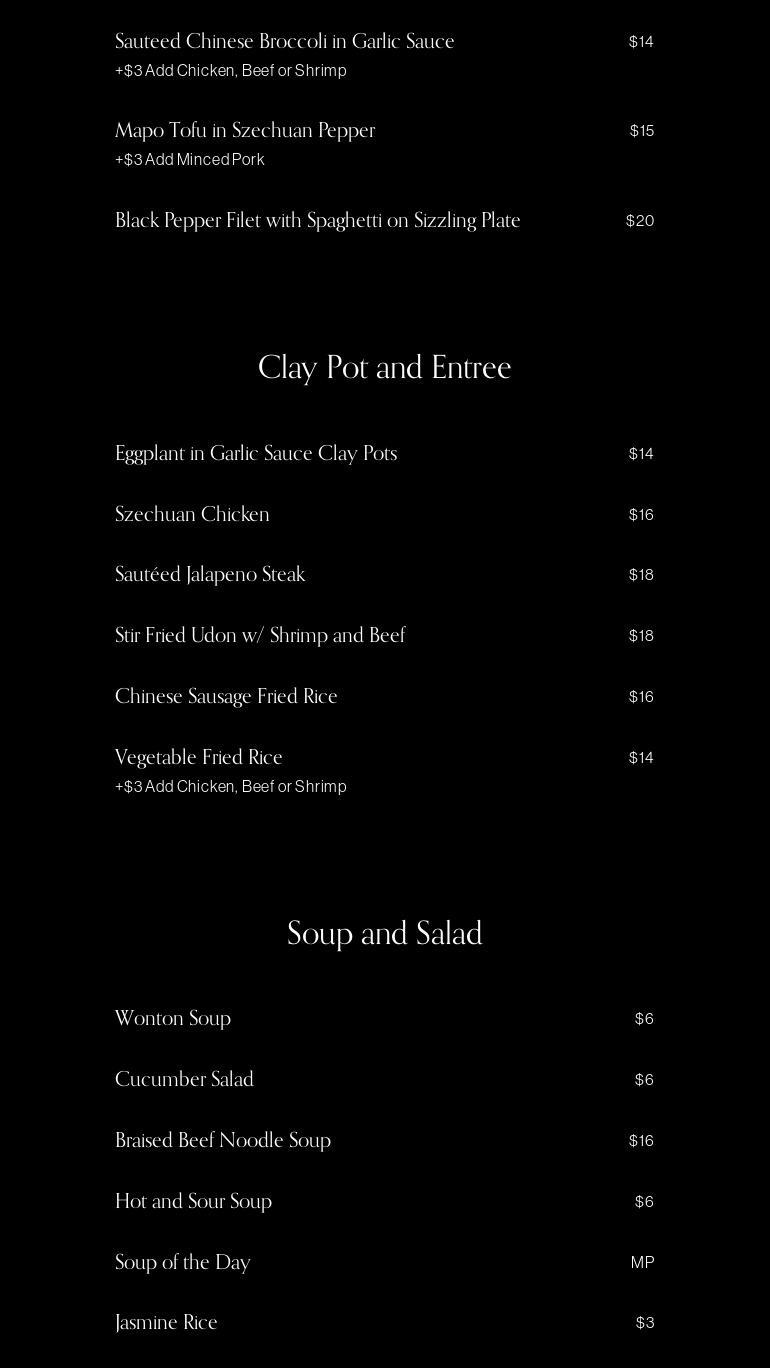 Sauteed Chinese Broccoli in Garlic Sauce $14
+$3 Add Chicken, Beef or Shrimp

Mapo Tofu in Szechuan Pepper $15
+$3 Add Minced Pork

Black Pepper Filet with Spaghetti on Sizzling Plate $20

Clay Pot and Entree

Eggplant in Garlic Sauce Clay Pots $14

Szechuan Chicken $16

Sautéed Jalapeno Steak $18

Stir Fried Udon w/ Shrimp and Beef $18

Chinese Sausage Fried Rice $16

Vegetable Fried Rice $14
+$3 Add Chicken, Beef or Shrimp

Soup and Salad

Wonton Soup $6

Cucumber Salad $6

Braised Beef Noodle Soup $16

Hot and Sour Soup $6

Soup of the Day MP

Jasmine Rice $3